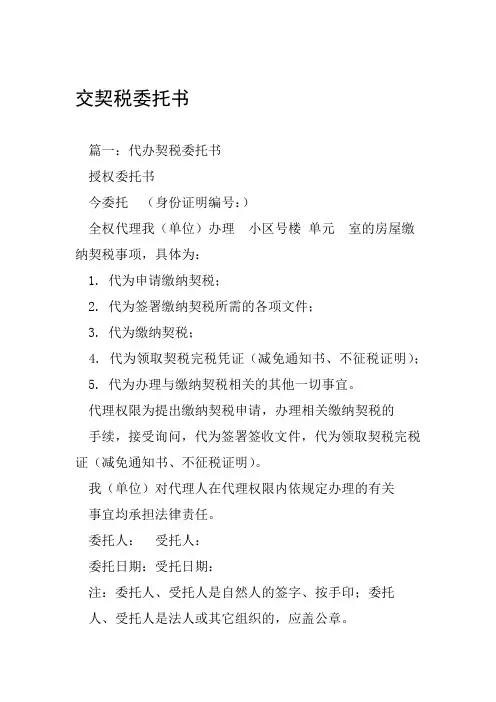 交契税委托书

篇一：代办契税委托书

授权委托书

今委托 （身份证明编号：）

全权代理我（单位）办理 小区号楼 单元 室的房屋缴纳契税事项，具体为：

1. 代为申请缴纳契税；

2. 代为签署缴纳契税所需的各项文件；

3. 代为缴纳契税；

4. 代为领取契税完税凭证（减免通知书、不征税证明）；

5. 代为办理与缴纳契税相关的其他一切事宜。

代理权限为提出缴纳契税申请，办理相关缴纳契税的手续，接受询问，代为签署签收文件，代为领取契税完税证（减免通知书、不征税证明）。

我（单位）对代理人在代理权限内依规定办理的有关事宜均承担法律责任。

委托人： 受托人：

委托日期：受托日期：

注：委托人、受托人是自然人的签字、按手印；委托人、受托人是法人或其它组织的，应盖公章。